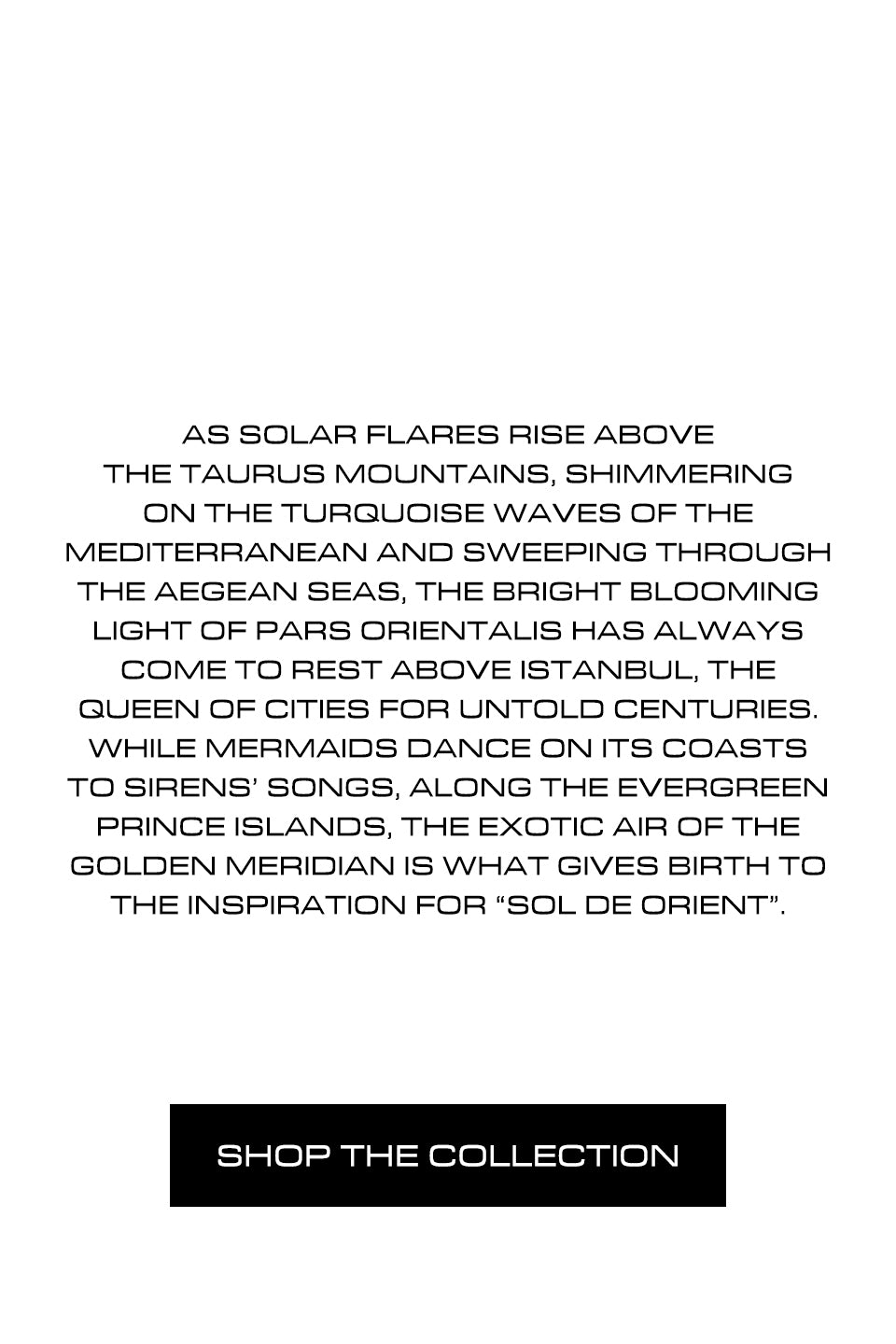 AS SOLAR FLARES RISE ABOVE THE TAURUS MOUNTAINS, SHIMMERING ON THE TURQUOISE WAVES OF THE MEDITERRANEAN AND SWEEPING THROUGH THE AEGEAN SEAS, THE BRIGHT BLOOMING LIGHT OF PARS ORIENTALIS HAS ALWAYS COME TO REST ABOVE ISTANBUL, THE QUEEN OF CITIES FOR UNTOLD CENTURIES. WHILE MERMAIDS DANCE ON ITS COASTS TO SIRENS' SONGS, ALONG THE EVERGREEN PRINCE ISLANDS, THE EXOTIC AIR OF THE GOLDEN MERIDIAN IS WHAT GIVES BIRTH TO THE INSPIRATION FOR "SOL DE ORIENT".

SHOP THE COLLECTION